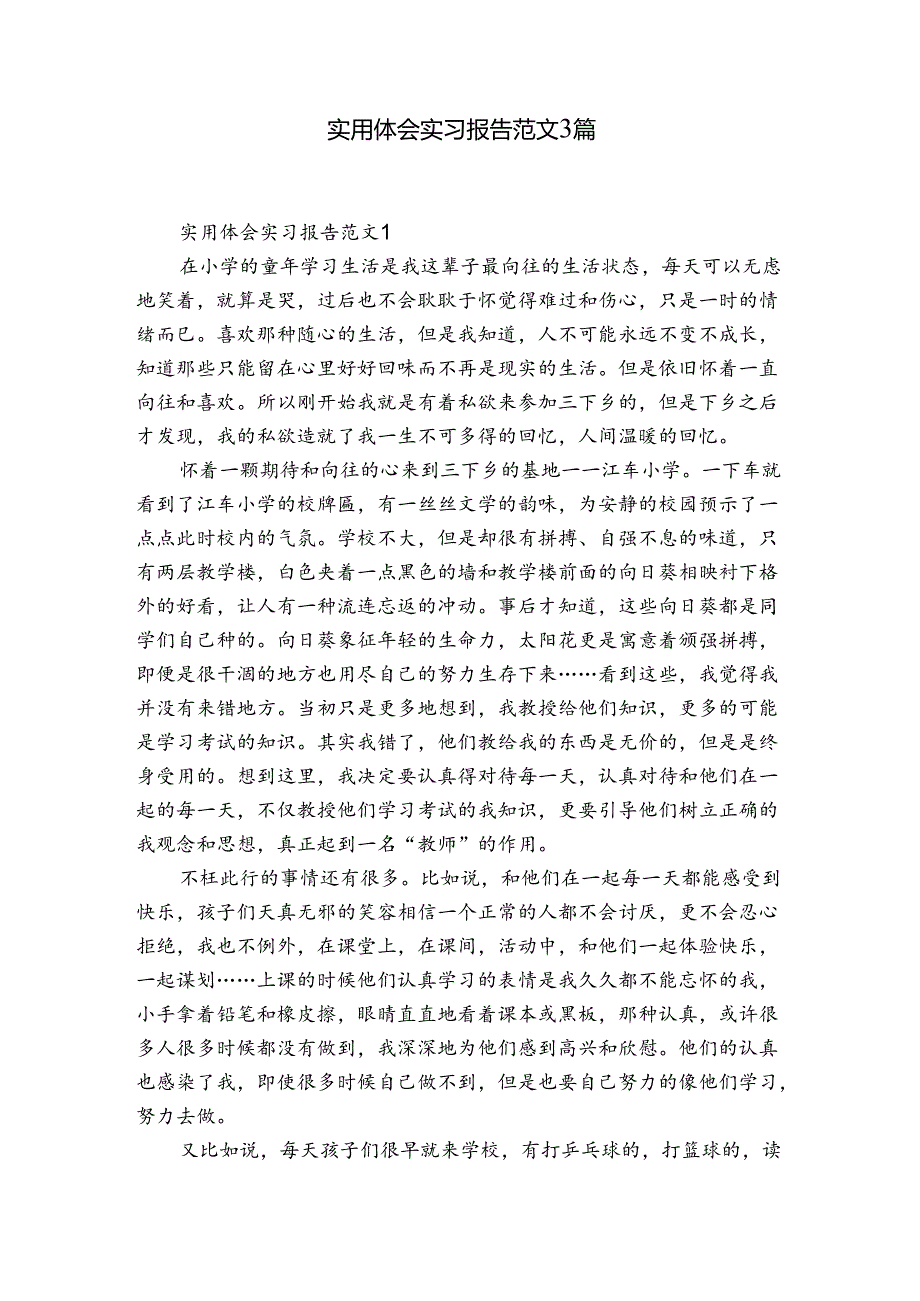 实用体会实习报告范文3篇

实用体会实习报告范文1

在小学的童年学习生活是我这辈子最向往的生活状态，每天可以无虑地笑着，就算是哭，过后也不会耿耿于怀觉得难过和伤心，只是一时的情绪而已。喜欢那种随心的生活，但是我知道，人不可能永远不变不成长，知道那些只能留在心里好好回味而不再是现实的生活。但是依旧怀着一直向往和喜欢。所以刚开始我就是有着私欲来参加三下乡的，但是下乡之后才发现，我的私欲造就了我一生不可多得的回忆，人间温暖的回忆。

怀着一颗期待和向往的心来到三下乡的基地——江车小学。一下车就看到了江车小学的校牌匾，有一丝丝文学的韵味，为安静的校园预示了一点点此时校内的气氛。学校不大，但是却很有拼搏、自强不息的味道，只有两层教学楼，白色夹着一点黑色的墙和教学楼前面的向日葵相映衬下格外的好看，让人有一种流连忘返的冲动。事后才知道，这些向日葵都是同学们自己种的。向日葵象征年轻的生命力，太阳花更是寓意着顽强拼搏，即便是很干涸的地方也用尽自己的努力生存下来……看到这些，我觉得我并没有来错地方。当初只是更多地想到，我教授给他们知识，更多的可能是学习考试的知识。其实我错了，他们教给我的东西是无价的，但是是终身受用的。想到这里，我决定要认真得对待每一天，认真对待和他们在一起的每一天，不仅教授他们学习考试的我知识，更要引导他们树立正确的我观念和思想，真正起到一名“教师”的作用。

不枉此行的事情还有很多。比如说，和他们在一起每一天都能感受到快乐，孩子们天真无邪的笑容相信一个正常的人都不会讨厌，更不会忍心拒绝，我也不例外，在课堂上，在课间，活动中，和他们一起体验快乐，一起谋划……上课的时候他们认真学习的表情是我久久都不能忘怀的我，小手拿着铅笔和橡皮擦，眼睛直直地看着课本或黑板，那种认真，或许很多人很多时候都没有做到，我深深地为他们感到高兴和欣慰。他们的认真也感染了我，即使很多时候自己做不到，但是也要自己努力的像他们学习，努力去做。

又比如说，每天孩子们很早就来学校，有打乒乓球的，打篮球的，读